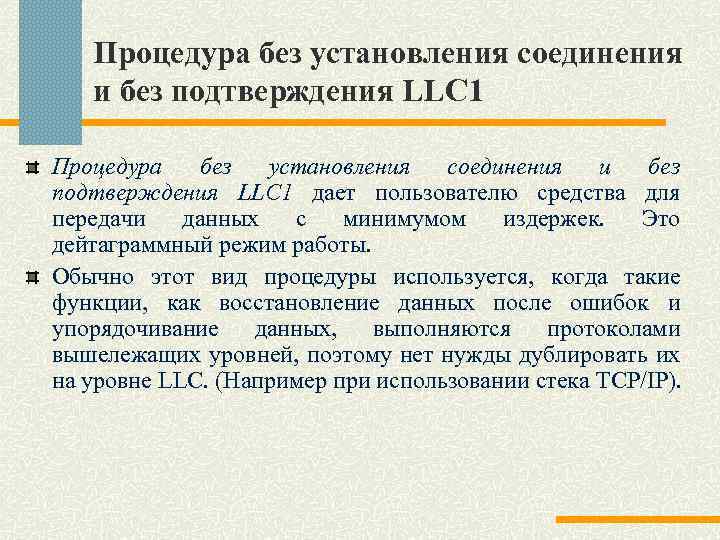 Процедура без установления соединения и без подтверждения LLC1

Процедура без установления соединения и без подтверждения LLC1 дает пользователю средства для передачи данных с минимумом издержек. Это дейтаграммный режим работы.

Обычно этот вид процедуры используется, когда такие функции, как восстановление данных после ошибок и упорядочивание данных, выполняются протоколами вышележащих уровней, поэтому нет нужды дублировать их на уровне LLC. (Например при использовании стека TCP/IP).